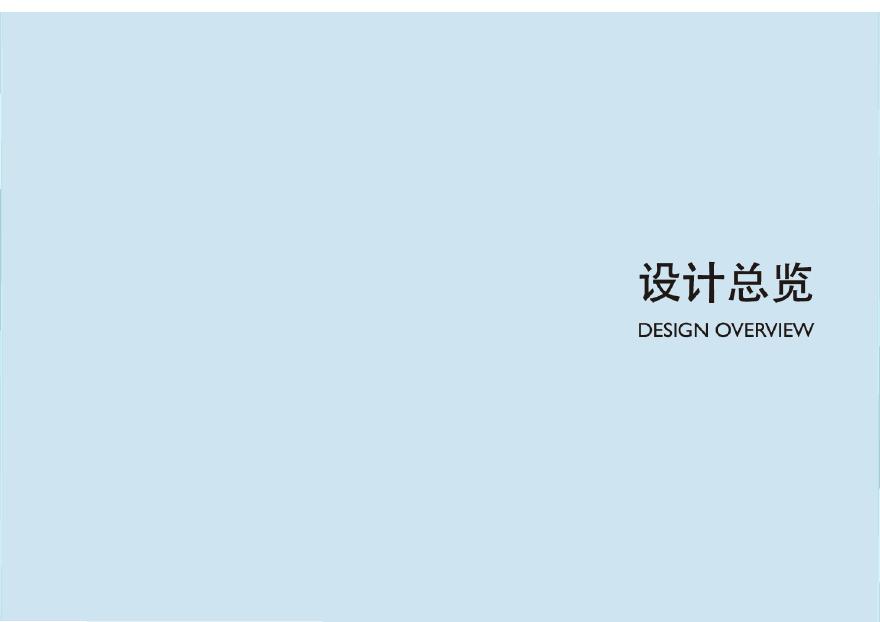 设计总览
DESIGN OVERVIEW